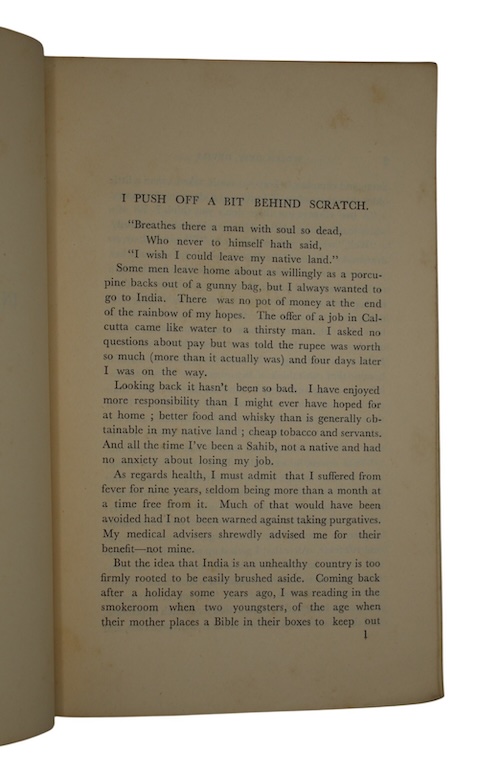 I PUSH OFF A BIT BEHIND SCRATCH.

"Breathes there a man with soul so dead,
Who never to himself hath said,
"I wish I could leave my native land."

Some men leave home about as willingly as a porcupine backs out of a gunny bag, but I always wanted to go to India. There was no pot of money at the end of the rainbow of my hopes. The offer of a job in Calcutta came like water to a thirsty man. I asked no questions about pay but was told the rupee was worth so much (more than it actually was) and four days later I was on the way.

Looking back it hasn't been so bad. I have enjoyed more responsibility than I might ever have hoped for at home ; better food and whisky than is generally obtainable in my native land ; cheap tobacco and servants. And all the time I've been a Sahib, not a native and had no anxiety about losing my job.

As regards health, I must admit that I suffered from fever for nine years, seldom being more than a month at a time free from it. Much of that would have been avoided had I not been warned against taking purgatives. My medical advisers shrewdly advised me for their benefit—not mine.

But the idea that India is an unhealthy country is too firmly rooted to be easily brushed aside. Coming back after a holiday some years ago, I was reading in the smokeroom when two youngsters, of the age when their mother places a Bible in their boxes to keep out

1